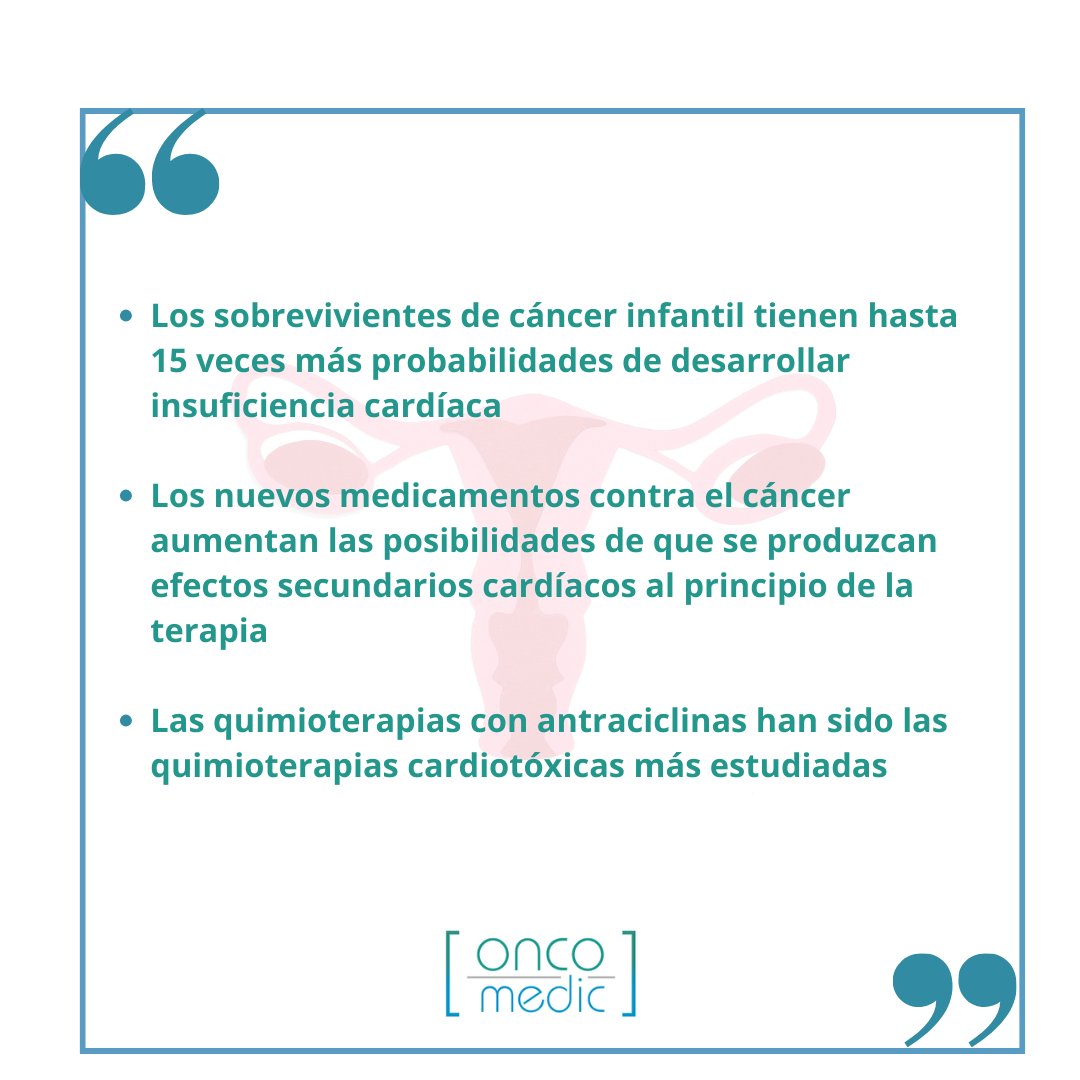 “

- Los sobrevivientes de cáncer infantil tienen hasta 15 veces más probabilidades de desarrollar insuficiencia cardíaca

- Los nuevos medicamentos contra el cáncer aumentan las posibilidades de que se produzcan efectos secundarios cardíacos al principio de la terapia

- Las quimioterapias con antraciclinas han sido las quimioterapias cardiotóxicas más estudiadas

[ onco medic ]

”